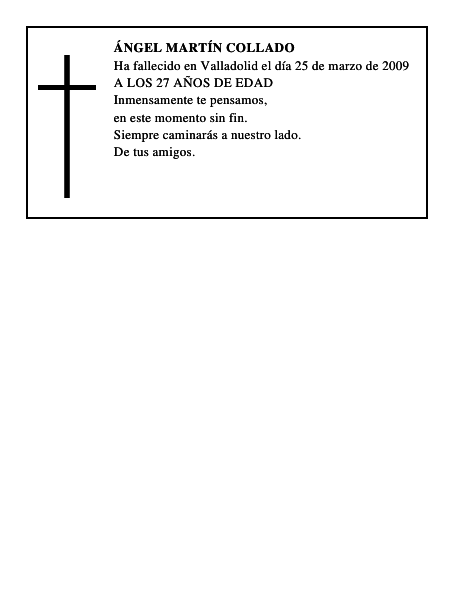 ÁNGEL MARTÍN COLLADO
Ha fallecido en Valladolid el día 25 de marzo de 2009
A LOS 27 AÑOS DE EDAD
Inmensamente te pensamos,
en este momento sin fin.
Siempre caminarás a nuestro lado.
De tus amigos.